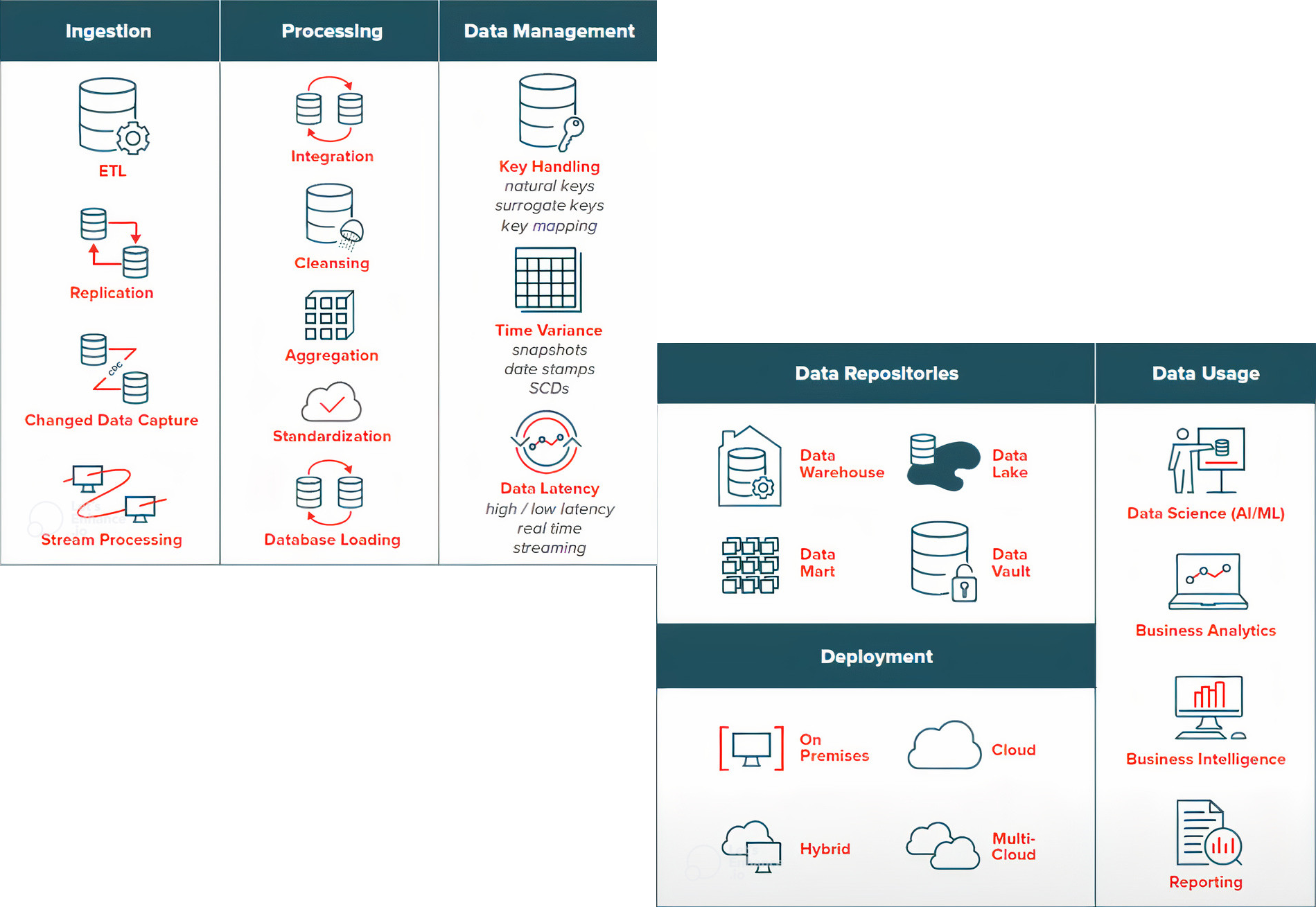 Ingestion

ETL

Replication

CDC

Changed Data Capture

Stream Processing

Processing

Integration

Cleansing

Aggregation

Standardization

Database Loading

Data Management

Key Handling
natural keys
surrogate keys
key mapping

Time Variance
snapshots
date stamps
SCDs

Data Latency
high / low latency
real time
streaming

Data Repositories

Data Warehouse

Data Lake

Data Mart

Data Vault

Deployment

On Premises

Cloud

Hybrid

Multi-Cloud

Data Usage

Data Science (AI/ML)

Business Analytics

Business Intelligence

Reporting